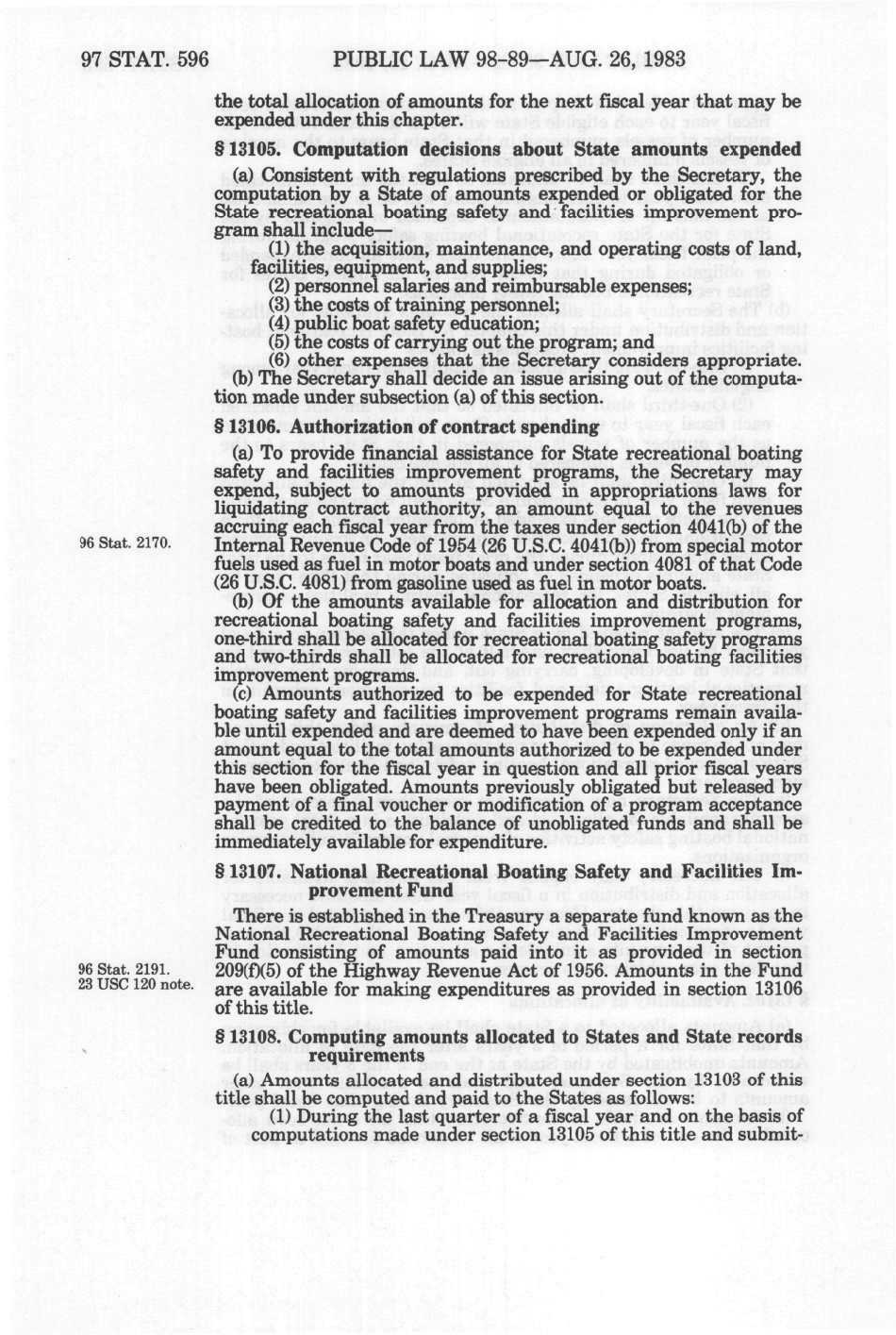 97 STAT. 596 PUBLIC LAW 98-89—AUG. 26, 1983

the total allocation of amounts for the next fiscal year that may be expended under this chapter.

§ 13105. Computation decisions about State amounts expended

(a) Consistent with regulations prescribed by the Secretary, the computation by a State of amounts expended or obligated for the State recreational boating safety and facilities improvement program shall include—

(1) the acquisition, maintenance, and operating costs of land, facilities, equipment, and supplies;

(2) personnel salaries and reimbursable expenses;

(3) the costs of training personnel;

(4) public boat safety education;

(5) the costs of carrying out the program; and

(6) other expenses that the Secretary considers appropriate.

(b) The Secretary shall decide an issue arising out of the computation made under subsection (a) of this section.

§ 13106. Authorization of contract spending

(a) To provide financial assistance for State recreational boating safety and facilities improvement programs, the Secretary may expend, subject to amounts provided in appropriations laws for liquidating contract authority, an amount equal to the revenues accruing each fiscal year from the taxes under section 4041(b) of the Internal Revenue Code of 1954 (26 U.S.C. 4041(b)) from special motor fuels used as fuel in motor boats and under section 4081 of that Code (26 U.S.C. 4081) from gasoline used as fuel in motor boats.

96 Stat. 2170.

(b) Of the amounts available for allocation and distribution for recreational boating safety and facilities improvement programs, one-third shall be allocated for recreational boating safety programs and two-thirds shall be allocated for recreational boating facilities improvement programs.

(c) Amounts authorized to be expended for State recreational boating safety and facilities improvement programs remain available until expended and are deemed to have been expended only if an amount equal to the total amounts authorized to be expended under this section for the fiscal year in question and all prior fiscal years have been obligated. Amounts previously obligated but released by payment of a final voucher or modification of a program acceptance shall be credited to the balance of unobligated funds and shall be immediately available for expenditure.

§ 13107. National Recreational Boating Safety and Facilities Improvement Fund

There is established in the Treasury a separate fund known as the National Recreational Boating Safety and Facilities Improvement Fund consisting of amounts paid into it as provided in section 209(f)(5) of the Highway Revenue Act of 1956. Amounts in the Fund are available for making expenditures as provided in section 13106 of this title.

96 Stat. 2191.
23 USC 120 note.

§ 13108. Computing amounts allocated to States and State records requirements

(a) Amounts allocated and distributed under section 13103 of this title shall be computed and paid to the States as follows:

(1) During the last quarter of a fiscal year and on the basis of computations made under section 13105 of this title and submit-